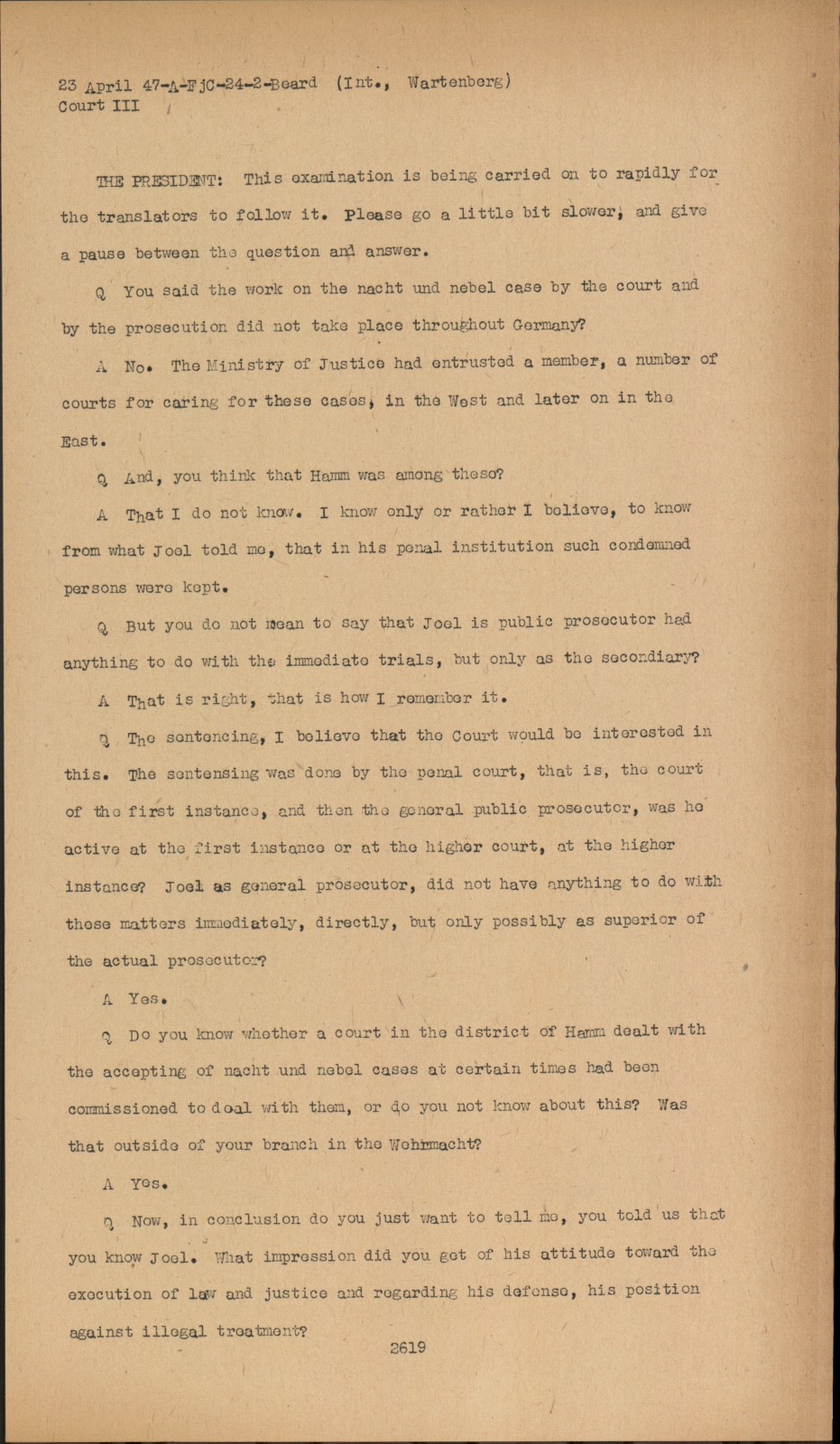 23 April 47-A-FjC-24-2-Beard (Int., Wartenberg)
Court III

THE PRESIDENT: This examination is being carried on to rapidly for the translators to follow it. Please go a little bit slower, and give a pause between the question and answer.

Q You said the work on the nacht und nebel case by the court and by the prosecution did not take place throughout Germany?

A No. The Ministry of Justice had entrusted a member, a number of courts for caring for these cases, in the West and later on in the East.

Q And, you think that Hamm was among these?

A That I do not know. I know only or rather I believe, to know from what Joel told me, that in his penal institution such condemned persons were kept.

Q But you do not mean to say that Joel is public prosecutor had anything to do with the immediate trials, but only as the secondiary?

A That is right, that is how I remember it.

Q The sentencing, I believe that the Court would be interested in this. The sentensing was done by the penal court, that is, the court of the first instance, and then the general public prosecutor, was he active at the first instance or at the higher court, at the higher instance? Joel as general prosecutor, did not have anything to do with these matters immediately, directly, but only possibly as superior of the actual prosecutor?

A Yes.

Q Do you know whether a court in the district of Hamm dealt with the accepting of nacht und nebel cases at certain times had been commissioned to deal with them, or do you not know about this? Was that outside of your branch in the Wehrmacht?

A Yes.

Q Now, in conclusion do you just want to tell me, you told us that you know Joel. What impression did you get of his attitude toward the execution of law and justice and regarding his defense, his position against illegal treatment?

2619